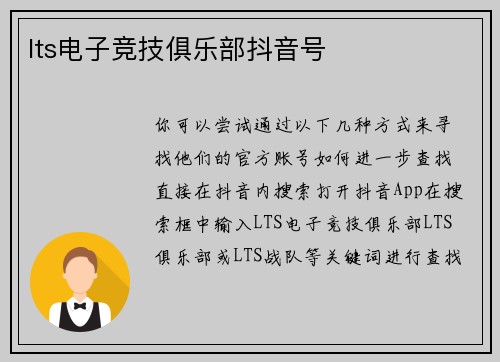 lts电子竞技俱乐部抖音号

你可以尝试通过以下几种方式来寻找他们的官方账号如何进一步查找直接在抖音内搜索打开抖音App在搜索框中输入LTS电子竞技俱乐部LTS俱乐部或LTS战队等关键词进行查找